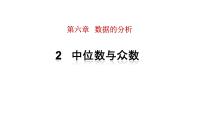 第六章　数据的分析

2　中位数与众数